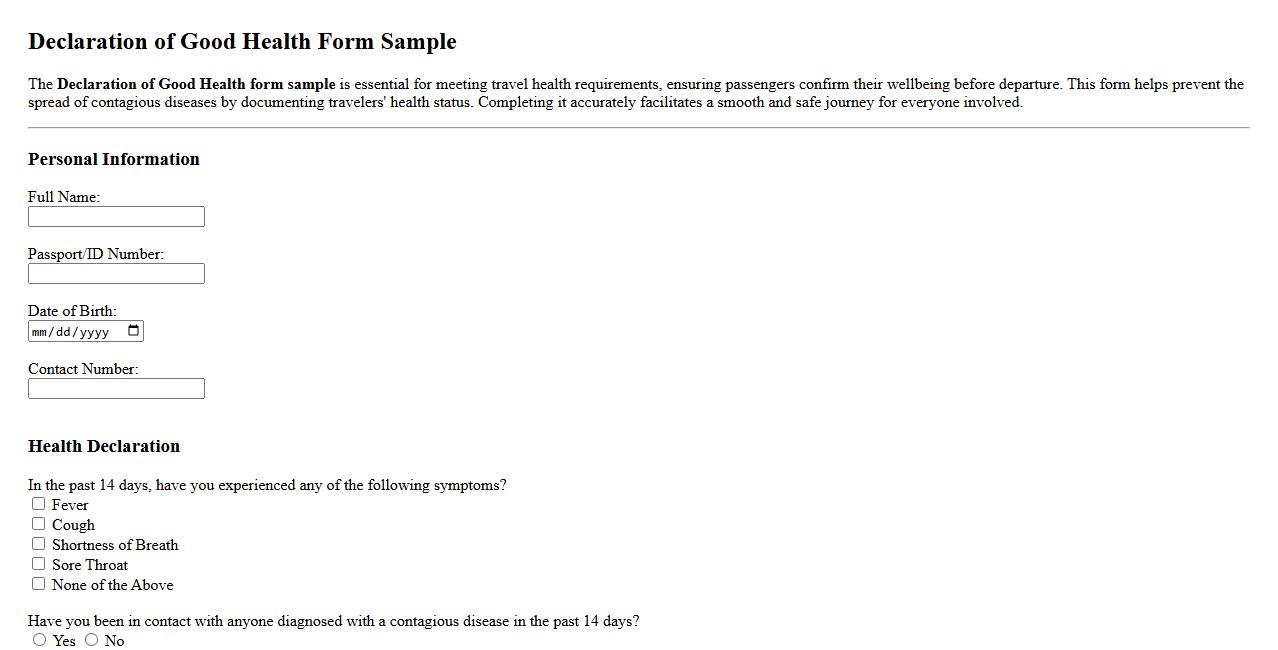 Declaration of Good Health Form Sample

The Declaration of Good Health form sample is essential for meeting travel health requirements, ensuring passengers confirm their wellbeing before departure. This form helps prevent the spread of contagious diseases by documenting travelers' health status. Completing it accurately facilitates a smooth and safe journey for everyone involved.

Personal Information

Full Name:

Passport/ID Number:

Date of Birth:
mm/dd/yyyy

Contact Number:

Health Declaration

In the past 14 days, have you experienced any of the following symptoms?
Fever
Cough
Shortness of Breath
Sore Throat
None of the Above

Have you been in contact with anyone diagnosed with a contagious disease in the past 14 days?
Yes No